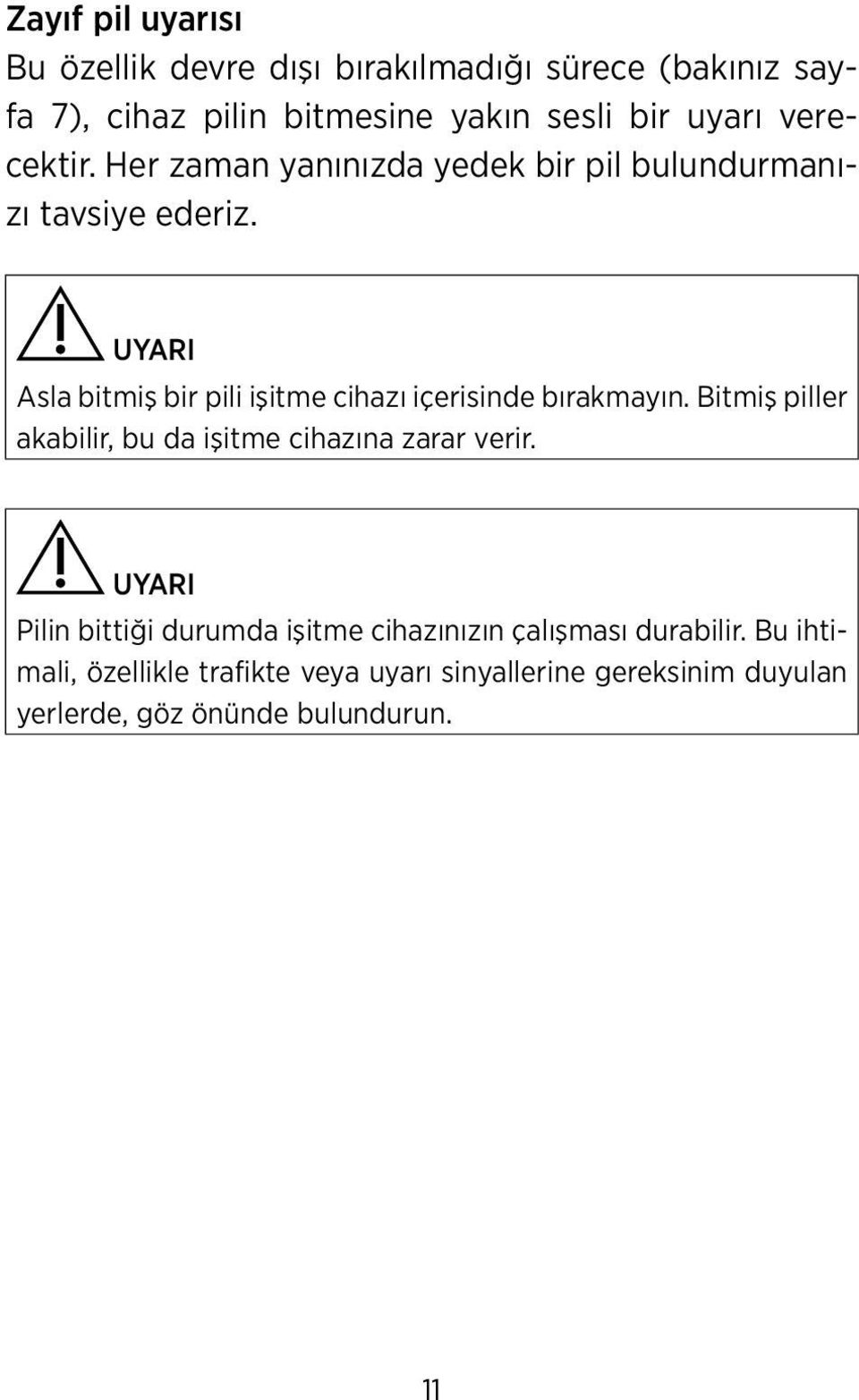 Zayıf pil uyarısı

Bu özellik devre dışı bırakılmadığı sürece (bakınız sayfa 7), cihaz pilin bitmesine yakın sesli bir uyarı verecektir. Her zaman yanınızda yedek bir pil bulundurmanızı tavsiye ederiz.

UYARI

Asla bitmiş bir pili işitme cihazı içerisinde bırakmayın. Bitmiş piller akabilir, bu da işitme cihazına zarar verir.

UYARI

Pilin bittiği durumda işitme cihazınızın çalışması durabilir. Bu ihtimali, özellikle trafikte veya uyarı sinyallerine gereksinim duyulan yerlerde, göz önünde bulundurun.

11